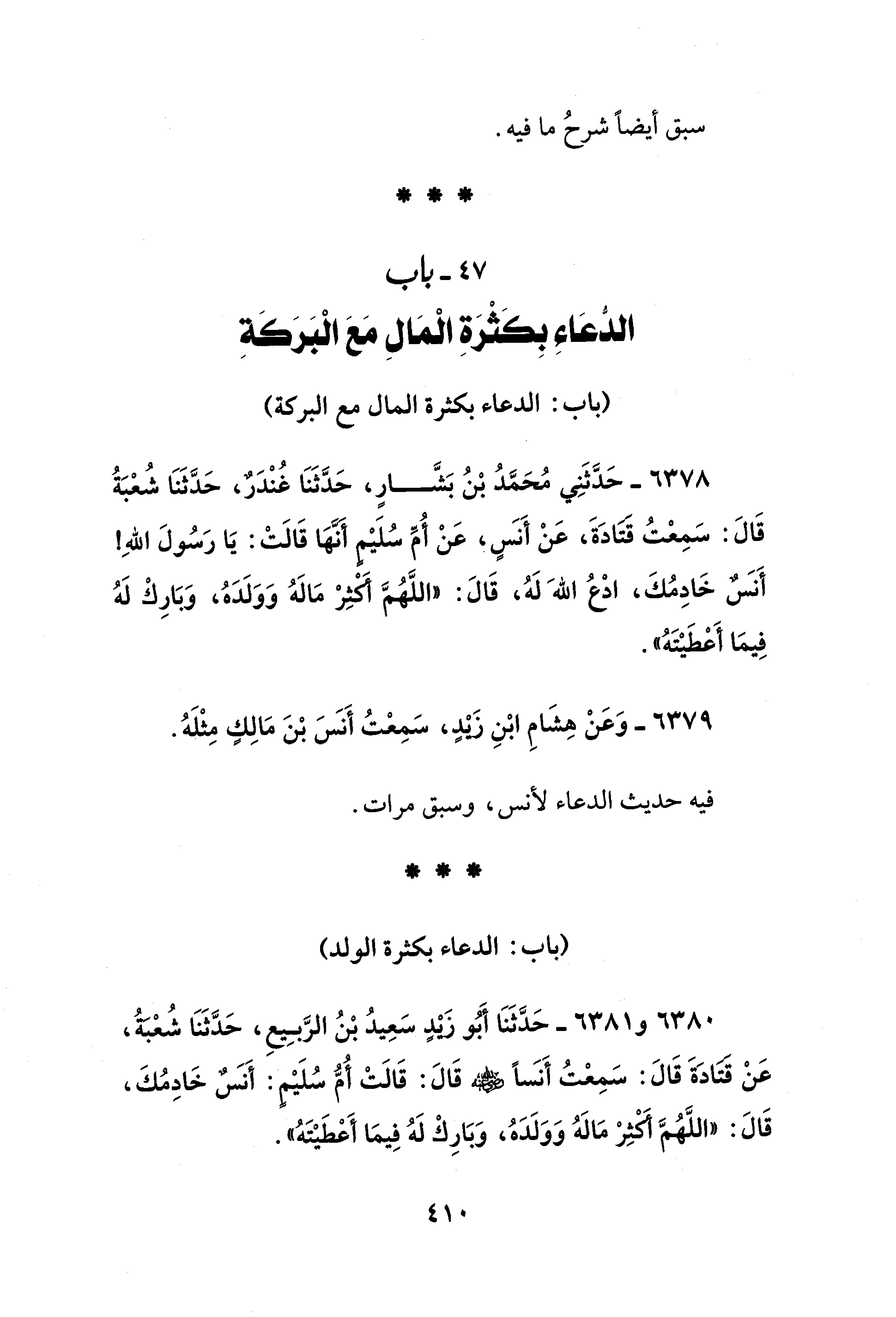 سبق أيضاً شرحُ ما فيه.

* * *

٤٧ ـ باب
الدُّعَاءِ بِكَثْرَةِ الْمَالِ مَعَ الْبَرَكَةِ

(باب: الدعاء بكثرة المال مع البركة)

٦٣٧٨ ـ حَدَّثَنِي مُحَمَّدُ بْنُ بَشَّارٍ، حَدَّثَنَا غُنْدَرٌ، حَدَّثَنَا شُعْبَةُ قَالَ: سَمِعْتُ قَتَادَةَ، عَنْ أَنَسٍ، عَنْ أُمِّ سُلَيْمٍ أَنَّهَا قَالَتْ: يَا رَسُولَ اللهِ! أَنَسٌ خَادِمُكَ، ادْعُ اللهَ لَهُ، قَالَ: «اللَّهُمَّ أَكْثِرْ مَالَهُ وَوَلَدَهُ، وَبَارِكْ لَهُ فِيمَا أَعْطَيْتَهُ».

٦٣٧٩ ـ وَعَنْ هِشَامِ ابْنِ زَيْدٍ، سَمِعْتُ أَنَسَ بْنَ مَالِكٍ مِثْلَهُ.

فيه حديث الدعاء لأنس، وسبق مرات.

* * *

(باب: الدعاء بكثرة الولد)

٦٣٨٠ و٦٣٨١ ـ حَدَّثَنَا أَبُو زَيْدٍ سَعِيدُ بْنُ الرَّبِيعِ، حَدَّثَنَا شُعْبَةُ، عَنْ قَتَادَةَ قَالَ: سَمِعْتُ أَنَساً ﷺ قَالَ: قَالَتْ أُمُّ سُلَيْمٍ: أَنَسٌ خَادِمُكَ، قَالَ: «اللَّهُمَّ أَكْثِرْ مَالَهُ وَوَلَدَهُ، وَبَارِكْ لَهُ فِيمَا أَعْطَيْتَهُ».

٤١٠